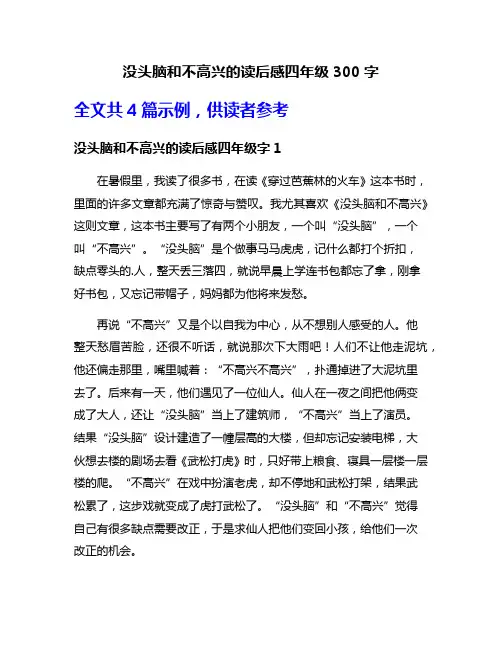 没头脑和不高兴的读后感四年级 300 字

全文共 4 篇示例，供读者参考

没头脑和不高兴的读后感四年级字 1

在暑假里，我读了很多书，在读《穿过芭蕉林的火车》这本书时，里面的许多文章都充满了惊奇与赞叹。我尤其喜欢《没头脑和不高兴》这则文章，这本书主要写了有两个小朋友，一个叫“没头脑”，一个叫“不高兴”。“没头脑”是个做事马马虎虎，记什么都打个折扣，缺点零头的.人，整天丢三落四，就说早晨上学连书包都忘了拿，刚拿好书包，又忘记带帽子，妈妈都为他将来发愁。

再说“不高兴”又是个以自我为中心，从不想别人感受的人。他整天愁眉苦脸，还很不听话，就说那次下大雨吧！人们不让他走泥坑，他还偏走那里，嘴里喊着：“不高兴不高兴”，扑通掉进了大泥坑里去了。后来有一天，他们遇见了一位仙人。仙人在一夜之间把他俩变成了大人，还让“没头脑”当上了建筑师，“不高兴”当上了演员。结果“没头脑”设计建造了一幢层高的大楼，但却忘记安装电梯，大伙想去楼的剧场去看《武松打虎》时，只好带上粮食、寝具一层楼一层楼的爬。“不高兴”在戏中扮演老虎，却不停地和武松打架，结果武松累了，这步戏就变成了虎打武松了。“没头脑”和“不高兴”觉得自己有很多缺点需要改正，于是求仙人把他们变回小孩，给他们一次改正的机会。